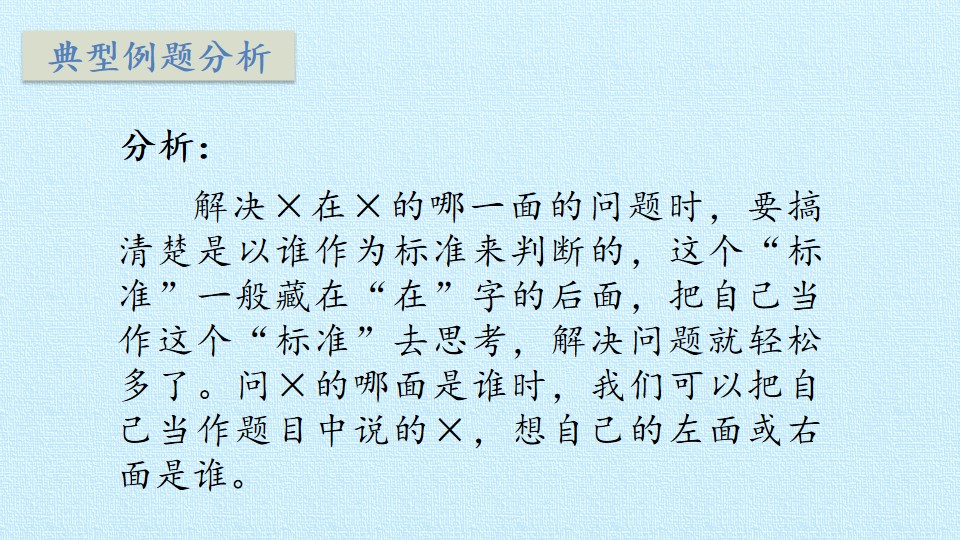 典型例题分析

分析：

解决×在×的哪一面的问题时，要搞清楚是以谁作为标准来判断的，这个“标准”一般藏在“在”字的后面，把自己当作这个“标准”去思考，解决问题就轻松多了。问×的哪面是谁时，我们可以把自己当作题目中说的×，想自己的左面或右面是谁。